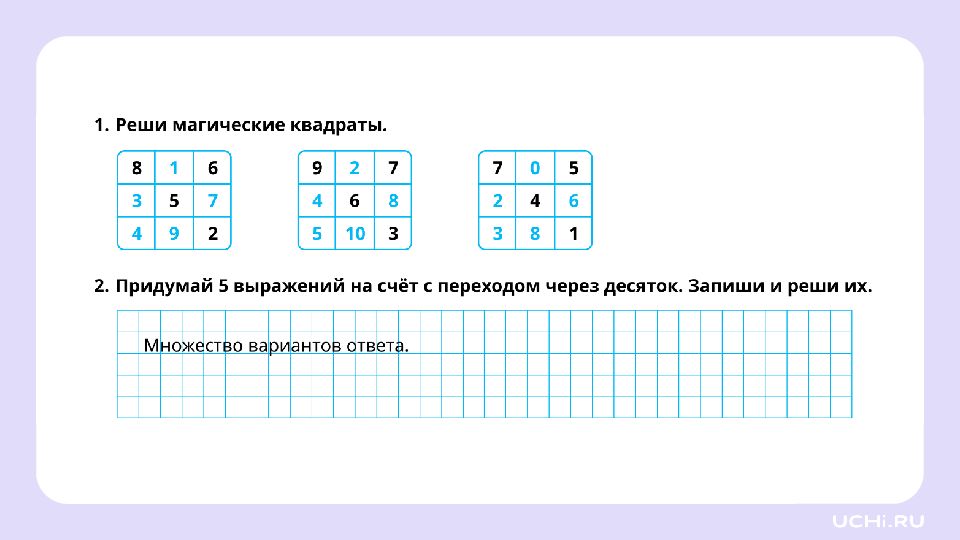 1. Реши магические квадраты.

| 8 | 1 | 6 |
|---|---|---|
| 3 | 5 | 7 |
| 4 | 9 | 2 |

| 9 | 2 | 7 |
|---|---|---|
| 4 | 6 | 8 |
| 5 | 10 | 3 |

| 7 | 0 | 5 |
|---|---|---|
| 2 | 4 | 6 |
| 3 | 8 | 1 |

2. Придумай 5 выражений на счёт с переходом через десяток. Запиши и реши их.

Множество вариантов ответа.

UCHi.RU